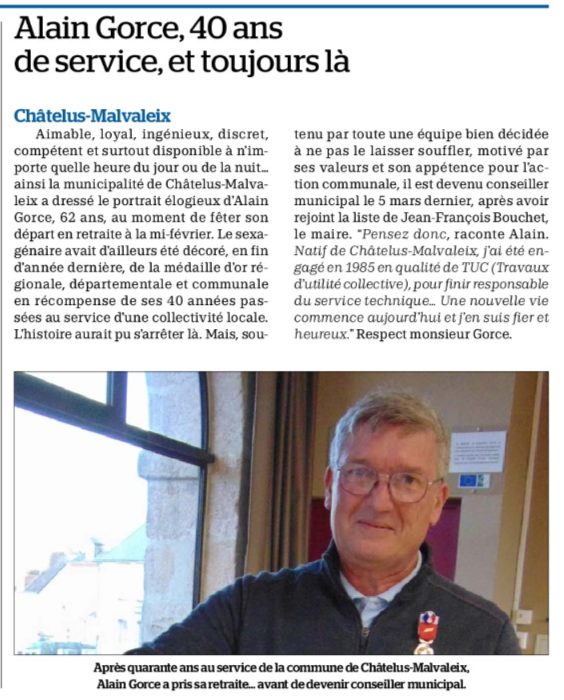 Alain Gorce, 40 ans de service, et toujours là

Châtelus-Malvaleix

Aimable, loyal, ingénieux, discret, compétent et surtout disponible à n'importe quelle heure du jour ou de la nuit... ainsi la municipalité de Châtelus-Malvaleix a dressé le portrait élogieux d'Alain Gorce, 62 ans, au moment de fêter son départ en retraite à la mi-février. Le sexagénaire avait d'ailleurs été décoré, en fin d'année dernière, de la médaille d'or régionale, départementale et communale en récompense de ses 40 années passées au service d'une collectivité locale. L'histoire aurait pu s'arrêter là. Mais, soutenu par toute une équipe bien décidée à ne pas le laisser souffler, motivé par ses valeurs et son appétence pour l'action communale, il est devenu conseiller municipal le 5 mars dernier, après avoir rejoint la liste de Jean-François Bouchet, le maire. "Pensez donc, raconte Alain. Natif de Châtelus-Malvaleix, j'ai été engagé en 1985 en qualité de TUC (Travaux d'utilité collective), pour finir responsable du service technique... Une nouvelle vie commence aujourd'hui et j'en suis fier et heureux." Respect monsieur Gorce.

Après quarante ans au service de la commune de Châtelus-Malvaleix, Alain Gorce a pris sa retraite... avant de devenir conseiller municipal.